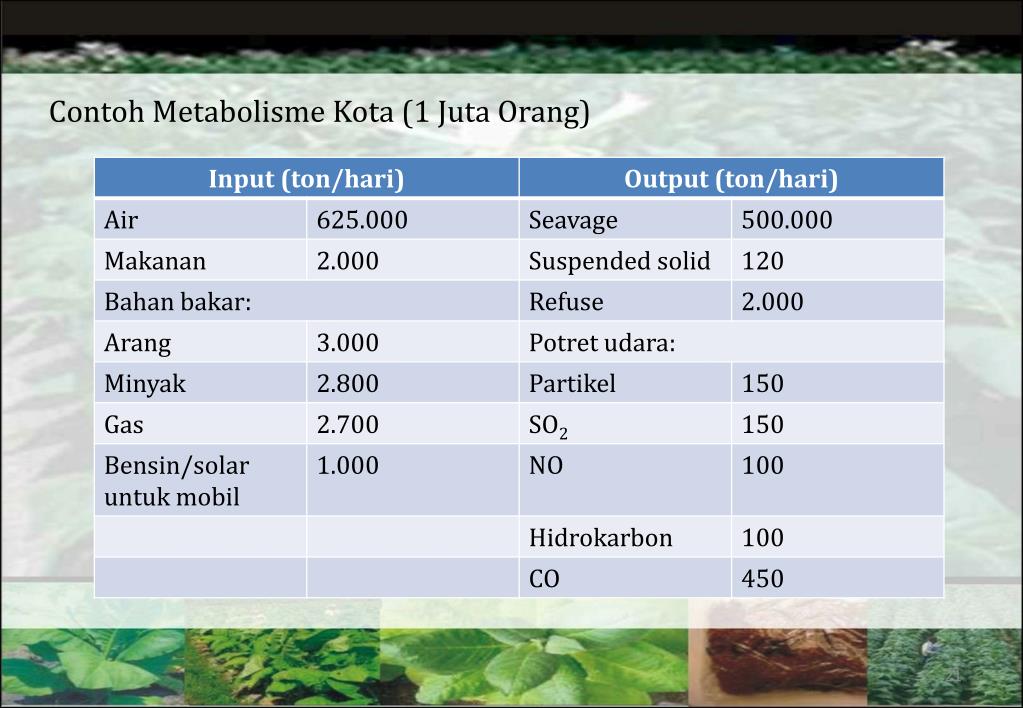 Contoh Metabolisme Kota (1 Juta Orang)

| Input (ton/hari) | | Output (ton/hari) | |
|---|---|---|---|
| Air | 625.000 | Seavage | 500.000 |
| Makanan | 2.000 | Suspended solid | 120 |
| Bahan bakar: | | Refuse | 2.000 |
| Arang | 3.000 | Potret udara: | |
| Minyak | 2.800 | Partikel | 150 |
| Gas | 2.700 | $SO_2$ | 150 |
| Bensin/solar untuk mobil | 1.000 | NO | 100 |
| | | Hidrokarbon | 100 |
| | | CO | 450 |